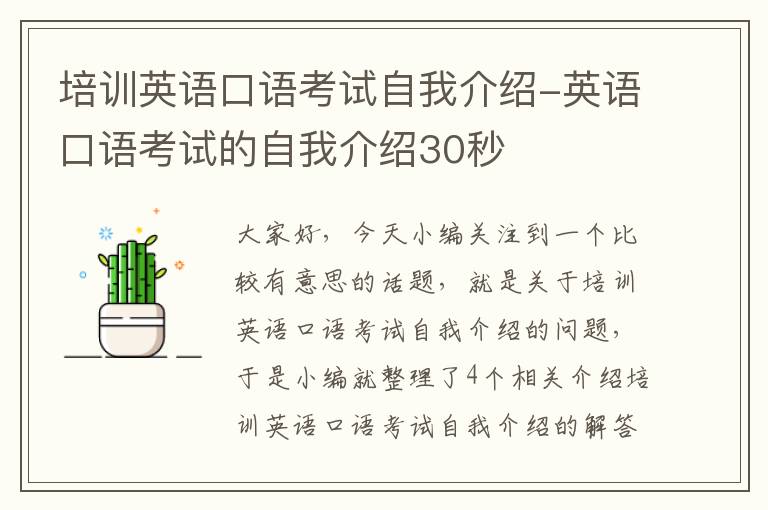 培训英语口语考试自我介绍-英语口语考试的自我介绍30秒

大家好，今天小编关注到一个比较有意思的话题，就是关于培训英语口语考试自我介绍的问题，于是小编就整理了4个相关介绍培训英语口语考试自我介绍的解答